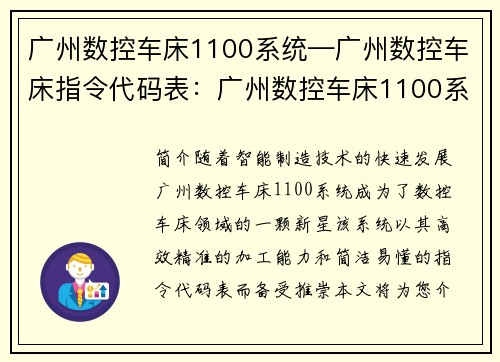 广州数控车床1100系统—广州数控车床指令代码表：广州数控车床1100系

简介随着智能制造技术的快速发展广州数控车床1100系统成为了数控车床领域的一颗新星该系统以其高效精准的加工能力和简洁易懂的指令代码表而备受推崇本文将为您介